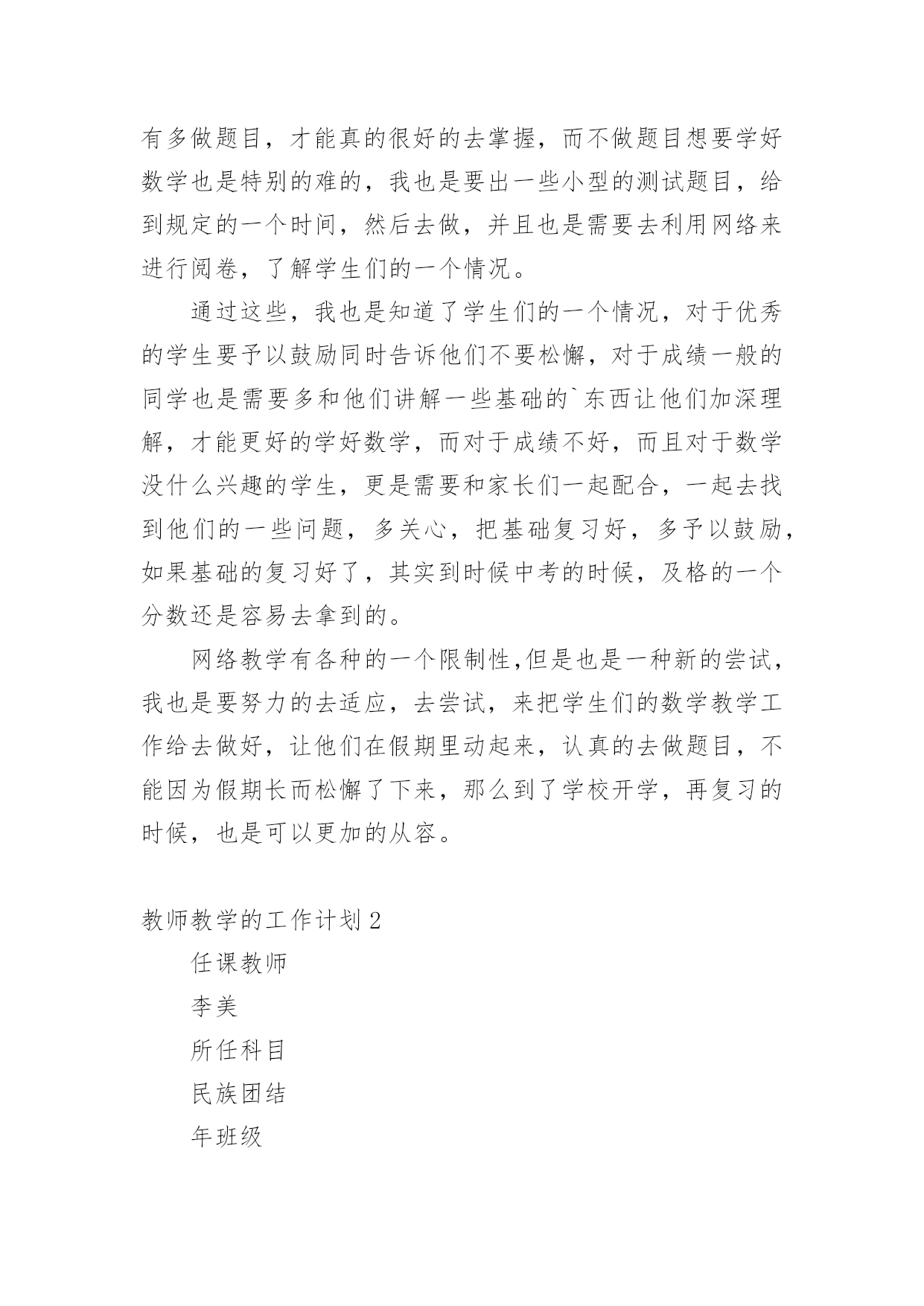 有多做题目，才能真的很好的去掌握，而不做题目想要学好数学也是特别的难的，我也是要出一些小型的测试题目，给到规定的一个时间，然后去做，并且也是需要去利用网络来进行阅卷，了解学生们的一个情况。

通过这些，我也是知道了学生们的一个情况，对于优秀的学生要予以鼓励同时告诉他们不要松懈，对于成绩一般的同学也是需要多和他们讲解一些基础的`东西让他们加深理解，才能更好的学好数学，而对于成绩不好，而且对于数学没什么兴趣的学生，更是需要和家长们一起配合，一起去找到他们的一些问题，多关心，把基础复习好，多予以鼓励，如果基础的复习好了，其实到时候中考的时候，及格的一个分数还是容易去拿到的。

网络教学有各种的一个限制性,但是也是一种新的尝试，我也是要努力的去适应，去尝试，来把学生们的数学教学工作给去做好，让他们在假期里动起来，认真的去做题目，不能因为假期长而松懈了下来，那么到了学校开学，再复习的时候，也是可以更加的从容。

教师教学的工作计划 2

任课教师

李美

所任科目

民族团结

年班级